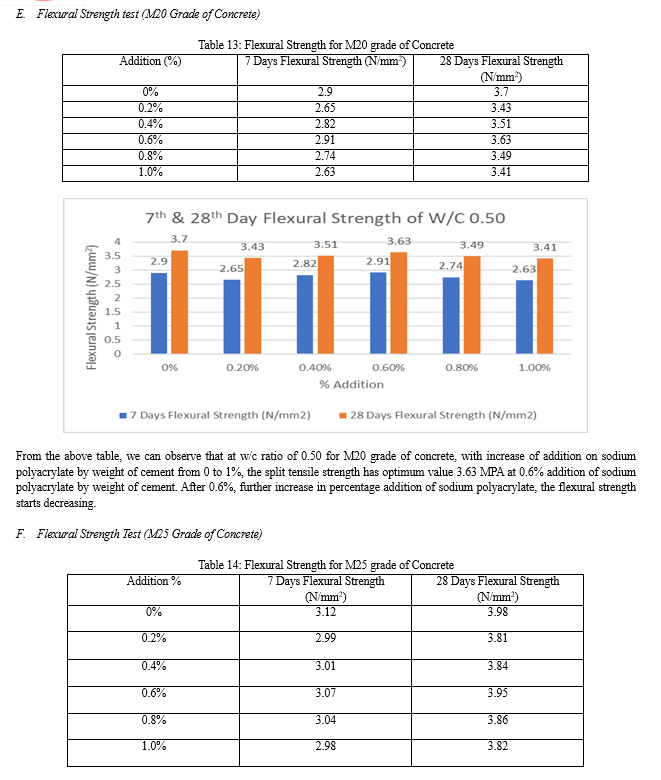 E. Flexural Strength test (M20 Grade of Concrete)

Table 13: Flexural Strength for M20 grade of Concrete

| Addition (%) | 7 Days Flexural Strength (N/mm$^2$) | 28 Days Flexural Strength (N/mm$^2$) |
|---|---|---|
| 0% | 2.9 | 3.7 |
| 0.2% | 2.65 | 3.43 |
| 0.4% | 2.82 | 3.51 |
| 0.6% | 2.91 | 3.63 |
| 0.8% | 2.74 | 3.49 |
| 1.0% | 2.63 | 3.41 |

7$^{th}$ & 28$^{th}$ Day Flexural Strength of W/C 0.50

Flexural Strength (N/mm$^2$)

4
3.5
3
2.5
2
1.5
1
0.5
0

2.9 3.7 2.65 3.43 2.82 3.51 2.91 3.63 2.74 3.49 2.63 3.41

0% 0.20% 0.40% 0.60% 0.80% 1.00%

% Addition

7 Days Flexural Strength (N/mm2) 28 Days Flexural Strength (N/mm2)

From the above table, we can observe that at w/c ratio of 0.50 for M20 grade of concrete, with increase of addition on sodium polyacrylate by weight of cement from 0 to 1%, the split tensile strength has optimum value 3.63 MPA at 0.6% addition of sodium polyacrylate by weight of cement. After 0.6%, further increase in percentage addition of sodium polyacrylate, the flexural strength starts decreasing.

F. Flexural Strength Test (M25 Grade of Concrete)

Table 14: Flexural Strength for M25 grade of Concrete

| Addition % | 7 Days Flexural Strength (N/mm$^2$) | 28 Days Flexural Strength (N/mm$^2$) |
|---|---|---|
| 0% | 3.12 | 3.98 |
| 0.2% | 2.99 | 3.81 |
| 0.4% | 3.01 | 3.84 |
| 0.6% | 3.07 | 3.95 |
| 0.8% | 3.04 | 3.86 |
| 1.0% | 2.98 | 3.82 |